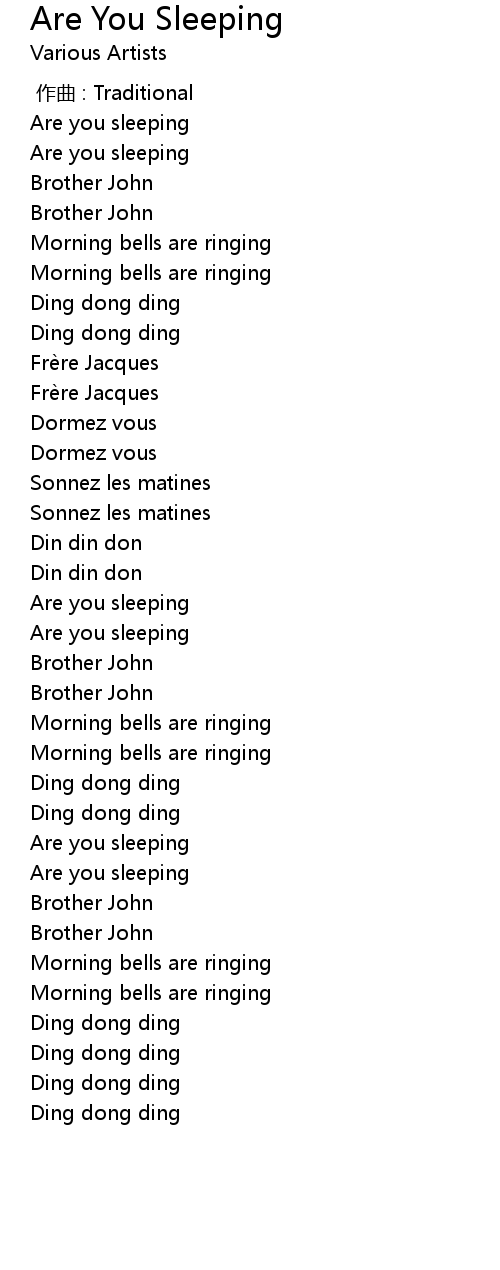 Are You Sleeping
Various Artists

作曲 : Traditional
Are you sleeping
Are you sleeping
Brother John
Brother John
Morning bells are ringing
Morning bells are ringing
Ding dong ding
Ding dong ding
Frère Jacques
Frère Jacques
Dormez vous
Dormez vous
Sonnez les matines
Sonnez les matines
Din din don
Din din don
Are you sleeping
Are you sleeping
Brother John
Brother John
Morning bells are ringing
Morning bells are ringing
Ding dong ding
Ding dong ding
Are you sleeping
Are you sleeping
Brother John
Brother John
Morning bells are ringing
Morning bells are ringing
Ding dong ding
Ding dong ding
Ding dong ding
Ding dong ding